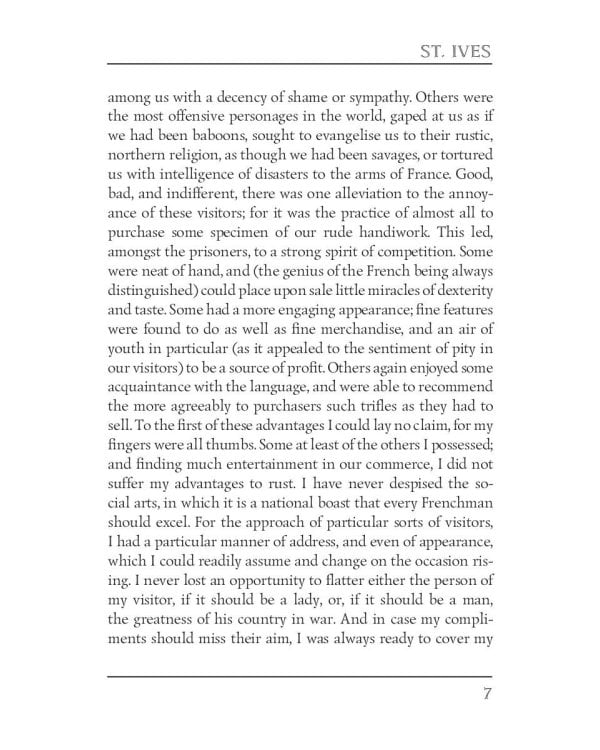 ST. IVES

among us with a decency of shame or sympathy. Others were the most offensive personages in the world, gaped at us as if we had been baboons, sought to evangelise us to their rustic, northern religion, as though we had been savages, or tortured us with intelligence of disasters to the arms of France. Good, bad, and indifferent, there was one alleviation to the annoyance of these visitors; for it was the practice of almost all to purchase some specimen of our rude handiwork. This led, amongst the prisoners, to a strong spirit of competition. Some were neat of hand, and (the genius of the French being always distinguished) could place upon sale little miracles of dexterity and taste. Some had a more engaging appearance; fine features were found to do as well as fine merchandise, and an air of youth in particular (as it appealed to the sentiment of pity in our visitors) to be a source of profit. Others again enjoyed some acquaintance with the language, and were able to recommend the more agreeably to purchasers such trifles as they had to sell. To the first of these advantages I could lay no claim, for my fingers were all thumbs. Some at least of the others I possessed; and finding much entertainment in our commerce, I did not suffer my advantages to rust. I have never despised the social arts, in which it is a national boast that every Frenchman should excel. For the approach of particular sorts of visitors, I had a particular manner of address, and even of appearance, which I could readily assume and change on the occasion rising. I never lost an opportunity to flatter either the person of my visitor, if it should be a lady, or, if it should be a man, the greatness of his country in war. And in case my compliments should miss their aim, I was always ready to cover my

7